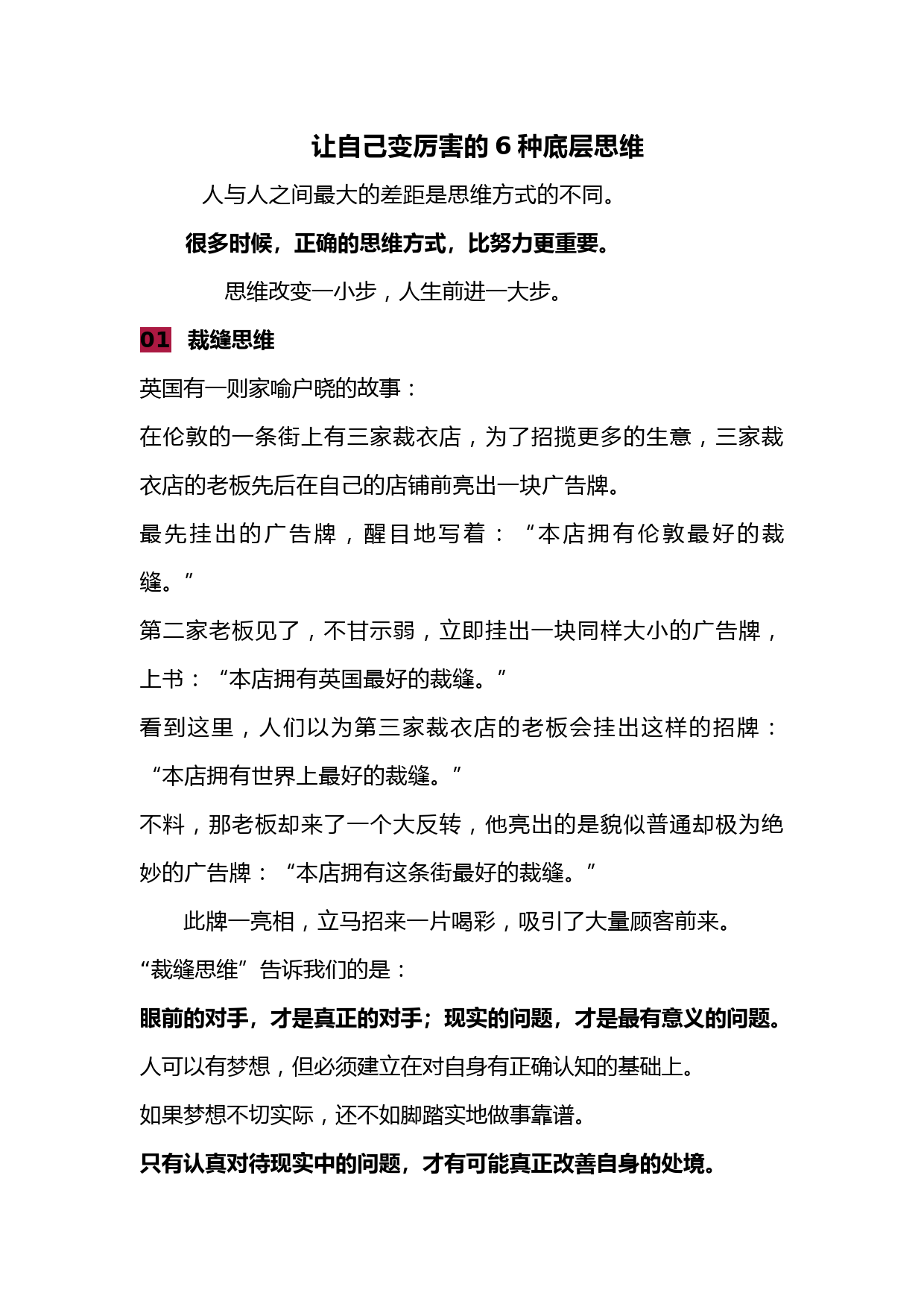 让自己变厉害的 6 种底层思维

人与人之间最大的差距是思维方式的不同。

很多时候，正确的思维方式，比努力更重要。

思维改变一小步，人生前进一大步。

01 裁缝思维

英国有一则家喻户晓的故事：

在伦敦的一条街上有三家裁衣店，为了招揽更多的生意，三家裁衣店的老板先后在自己的店铺前亮出一块广告牌。

最先挂出的广告牌，醒目地写着：“本店拥有伦敦最好的裁缝。”

第二家老板见了，不甘示弱，立即挂出一块同样大小的广告牌，上书：“本店拥有英国最好的裁缝。”

看到这里，人们以为第三家裁衣店的老板会挂出这样的招牌：“本店拥有世界上最好的裁缝。”

不料，那老板却来了一个大反转，他亮出的是貌似普通却极为绝妙的广告牌：“本店拥有这条街最好的裁缝。”

此牌一亮相，立马招来一片喝彩，吸引了大量顾客前来。

“裁缝思维”告诉我们的是：

眼前的对手，才是真正的对手；现实的问题，才是最有意义的问题。

人可以有梦想，但必须建立在对自身有正确认知的基础上。

如果梦想不切实际，还不如脚踏实地做事靠谱。

只有认真对待现实中的问题，才有可能真正改善自身的处境。